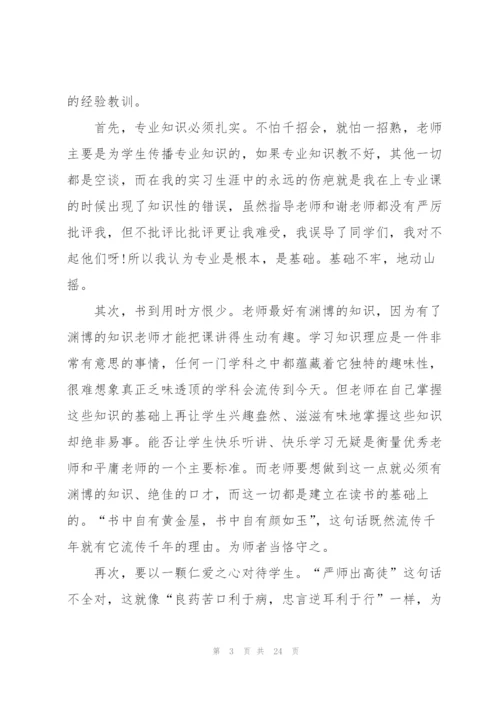 的经验教训。

首先，专业知识必须扎实。不怕千招会，就怕一招熟，老师主要是为学生传播专业知识的，如果专业知识教不好，其他一切都是空谈，而在我的实习生涯中的永远的伤疤就是我在上专业课的时候出现了知识性的错误，虽然指导老师和谢老师都没有严厉批评我，但不批评比批评更让我难受，我误导了同学们，我对不起他们呀!所以我认为专业是根本，是基础。基础不牢，地动山摇。

其次，书到用时方恨少。老师最好有渊博的知识，因为有了渊博的知识老师才能把课讲得生动有趣。学习知识理应是一件非常有意思的事情，任何一门学科之中都蕴藏着它独特的趣味性，很难想象真正乏味透顶的学科会流传到今天。但老师在自己掌握这些知识的基础上再让学生兴趣盎然、滋滋有味地掌握这些知识却绝非易事。能否让学生快乐听讲、快乐学习无疑是衡量优秀老师和平庸老师的一个主要标准。而老师要想做到这一点就必须有渊博的知识、绝佳的口才，而这一切都是建立在读书的基础上的。“书中自有黄金屋，书中自有颜如玉”，这句话既然流传千年就有它流传千年的理由。为师者当恪守之。

再次，要以一颗仁爱之心对待学生。“严师出高徒”这句话不全对，这就像“良药苦口利于病，忠言逆耳利于行”一样，为

第 3 页 共 24 页